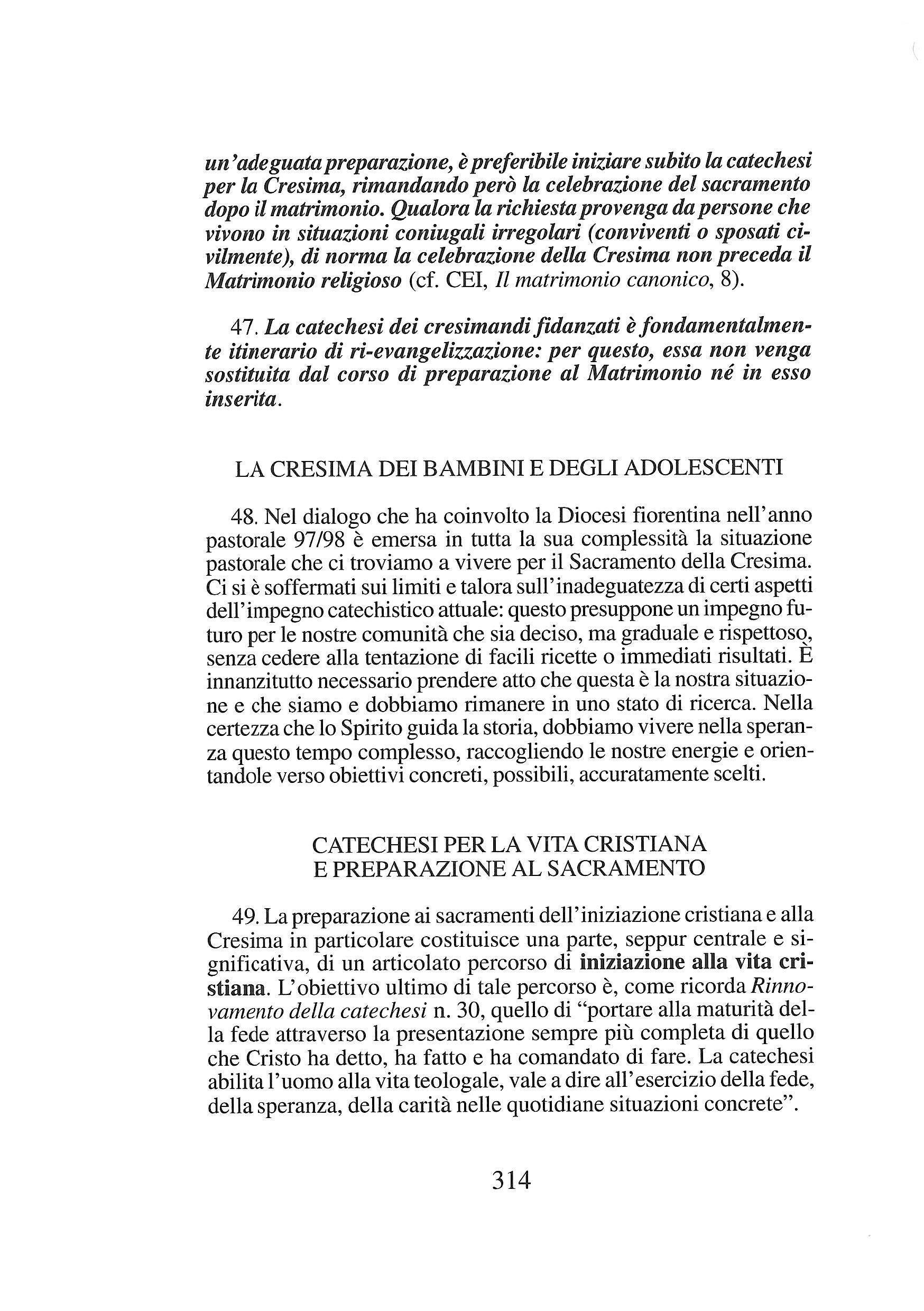 un'adeguata preparazione, è preferibile iniziare subito la catechesi per la Cresima, rimandando però la celebrazione del sacramento dopo il matrimonio. Qualora la richiesta provenga da persone che vivono in situazioni coniugali irregolari (conviventi o sposati civilmente), di norma la celebrazione della Cresima non preceda il Matrimonio religioso (cf. CEI, Il matrimonio canonico, 8).

47. La catechesi dei cresimandi fidanzati è fondamentalmente itinerario di ri-evangelizzazione: per questo, essa non venga sostituita dal corso di preparazione al Matrimonio né in esso inserita.

LA CRESIMA DEI BAMBINI E DEGLI ADOLESCENTI

48. Nel dialogo che ha coinvolto la Diocesi fiorentina nell'anno pastorale 97/98 è emersa in tutta la sua complessità la situazione pastorale che ci troviamo a vivere per il Sacramento della Cresima. Ci si è soffermati sui limiti e talora sull'inadeguatezza di certi aspetti dell'impegno catechistico attuale: questo presuppone un impegno futuro per le nostre comunità che sia deciso, ma graduale e rispettoso, senza cedere alla tentazione di facili ricette o immediati risultati. È innanzitutto necessario prendere atto che questa è la nostra situazione e che siamo e dobbiamo rimanere in uno stato di ricerca. Nella certezza che lo Spirito guida la storia, dobbiamo vivere nella speranza questo tempo complesso, raccogliendo le nostre energie e orientandole verso obiettivi concreti, possibili, accuratamente scelti.

CATECHESI PER LA VITA CRISTIANA
E PREPARAZIONE AL SACRAMENTO

49. La preparazione ai sacramenti dell'iniziazione cristiana e alla Cresima in particolare costituisce una parte, seppur centrale e significativa, di un articolato percorso di iniziazione alla vita cristiana. L'obiettivo ultimo di tale percorso è, come ricorda Rinnovamento della catechesi n. 30, quello di "portare alla maturità della fede attraverso la presentazione sempre più completa di quello che Cristo ha detto, ha fatto e ha comandato di fare. La catechesi abilita l'uomo alla vita teologale, vale a dire all'esercizio della fede, della speranza, della carità nelle quotidiane situazioni concrete".

314